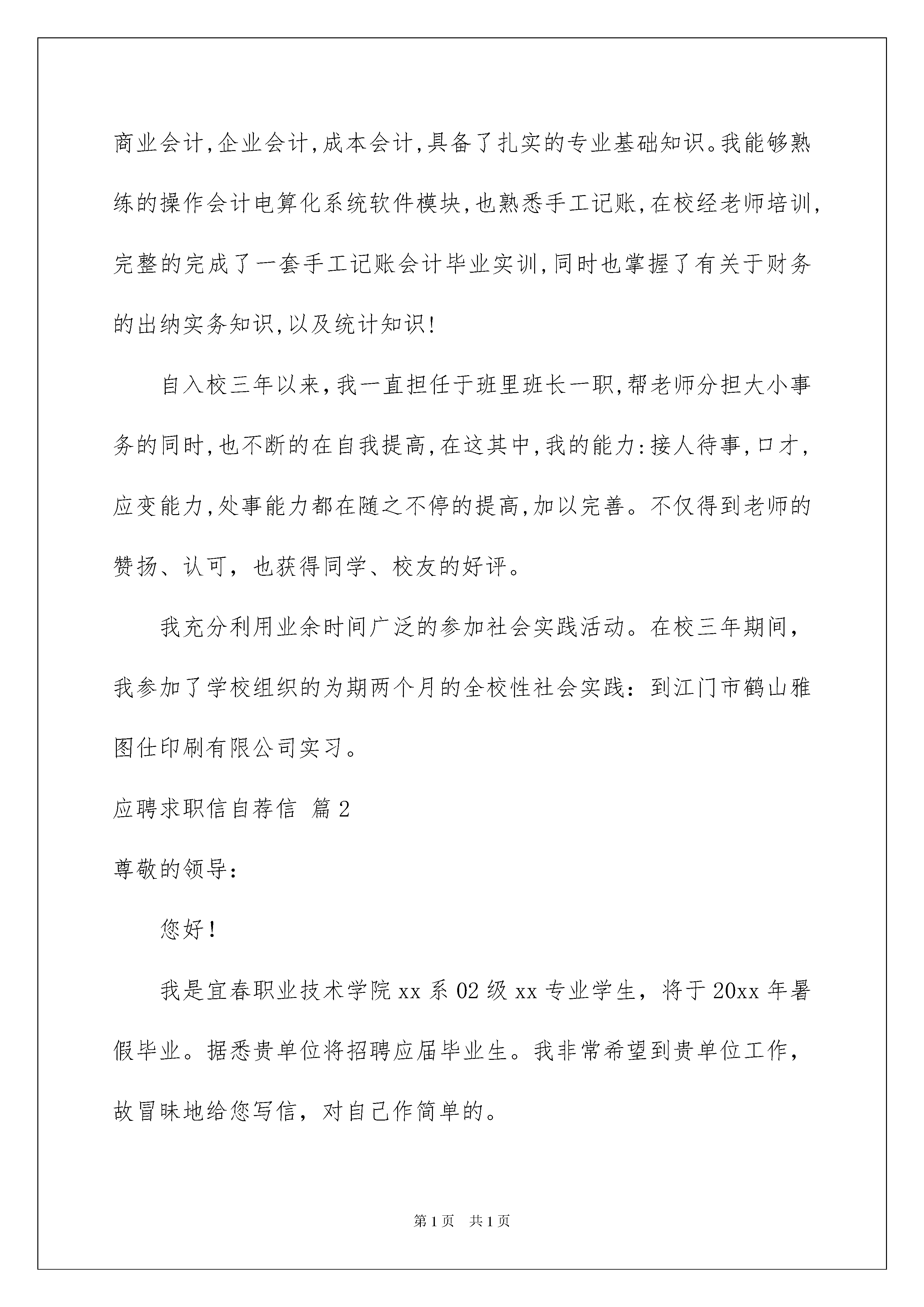 商业会计,企业会计,成本会计,具备了扎实的专业基础知识。我能够熟练的操作会计电算化系统软件模块,也熟悉手工记账,在校经老师培训,完整的完成了一套手工记账会计毕业实训,同时也掌握了有关于财务的出纳实务知识,以及统计知识!

自入校三年以来,我一直担任于班里班长一职,帮老师分担大小事务的同时,也不断的在自我提高,在这其中,我的能力:接人待事,口才,应变能力,处事能力都在随之不停的提高,加以完善。不仅得到老师的赞扬、认可，也获得同学、校友的好评。

我充分利用业余时间广泛的参加社会实践活动。在校三年期间，我参加了学校组织的为期两个月的全校性社会实践：到江门市鹤山雅图仕印刷有限公司实习。

应聘求职信自荐信 篇2

尊敬的领导:

您好!

我是宜春职业技术学院xx系02级xx专业学生，将于20xx年暑假毕业。据悉贵单位将招聘应届毕业生。我非常希望到贵单位工作，故冒昧地给您写信，对自己作简单的。

第1页 共1页